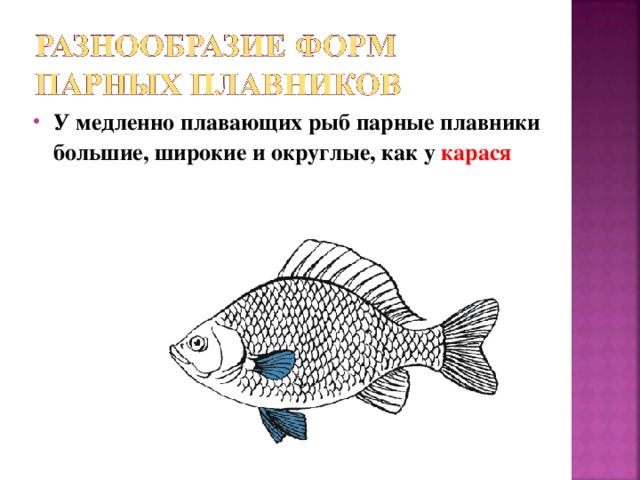 РАЗНООБРАЗИЕ ФОРМ ПАРНЫХ ПЛАВНИКОВ

• У медленно плавающих рыб парные плавники большие, широкие и округлые, как у карася